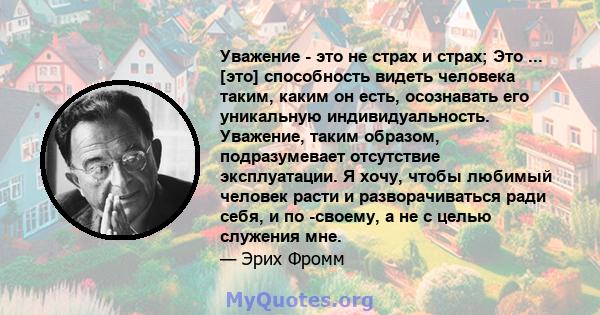 Уважение - это не страх и страх; Это ... [это] способность видеть человека таким, каким он есть, осознавать его уникальную индивидуальность. Уважение, таким образом, подразумевает отсутствие эксплуатации. Я хочу, чтобы любимый человек расти и разворачиваться ради себя, и по -своему, а не с целью служения мне.
— Эрих Фромм

MyQuotes.org